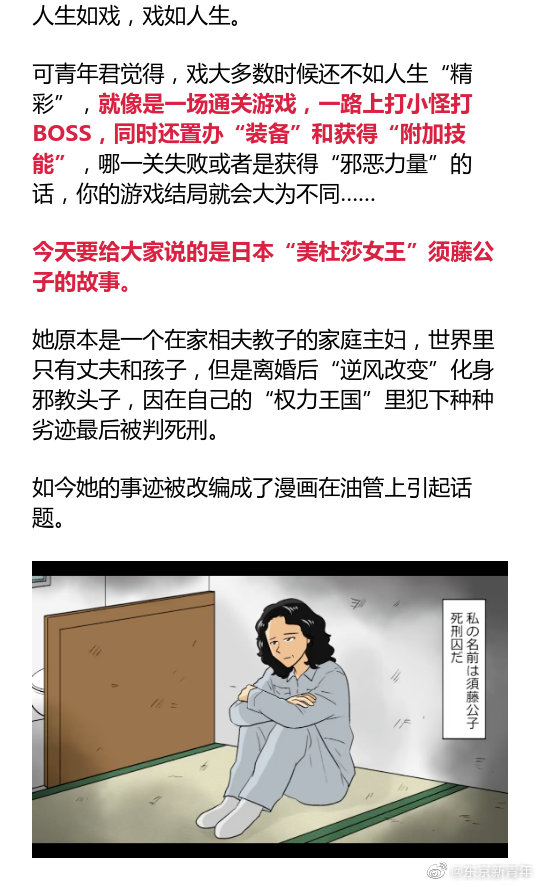 人生如戏，戏如人生。

可青年君觉得，戏大多数时候还不如人生“精彩”，就像是一场通关游戏，一路上打小怪打BOSS，同时还置办“装备”和获得“附加技能”，哪一关失败或者是获得“邪恶力量”的话，你的游戏结局就会大为不同……

今天要给大家说的是日本“美杜莎女王”须藤公子的故事。

她原本是一个在家相夫教子的家庭主妇，世界里只有丈夫和孩子，但是离婚后“逆风改变”化身邪教头子，因在自己的“权力王国”里犯下种种劣迹最后被判死刑。

如今她的事迹被改编成了漫画在油管上引起话题。

私の名前は須藤公子
死刑囚だ

@东京新青年